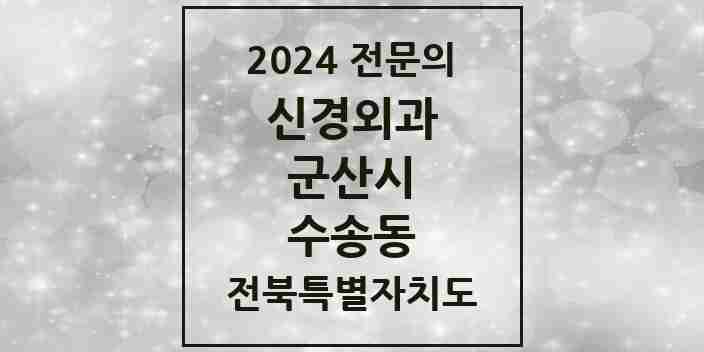 2024 전문의
신경외과
군산시
수송동
전북특별자치도